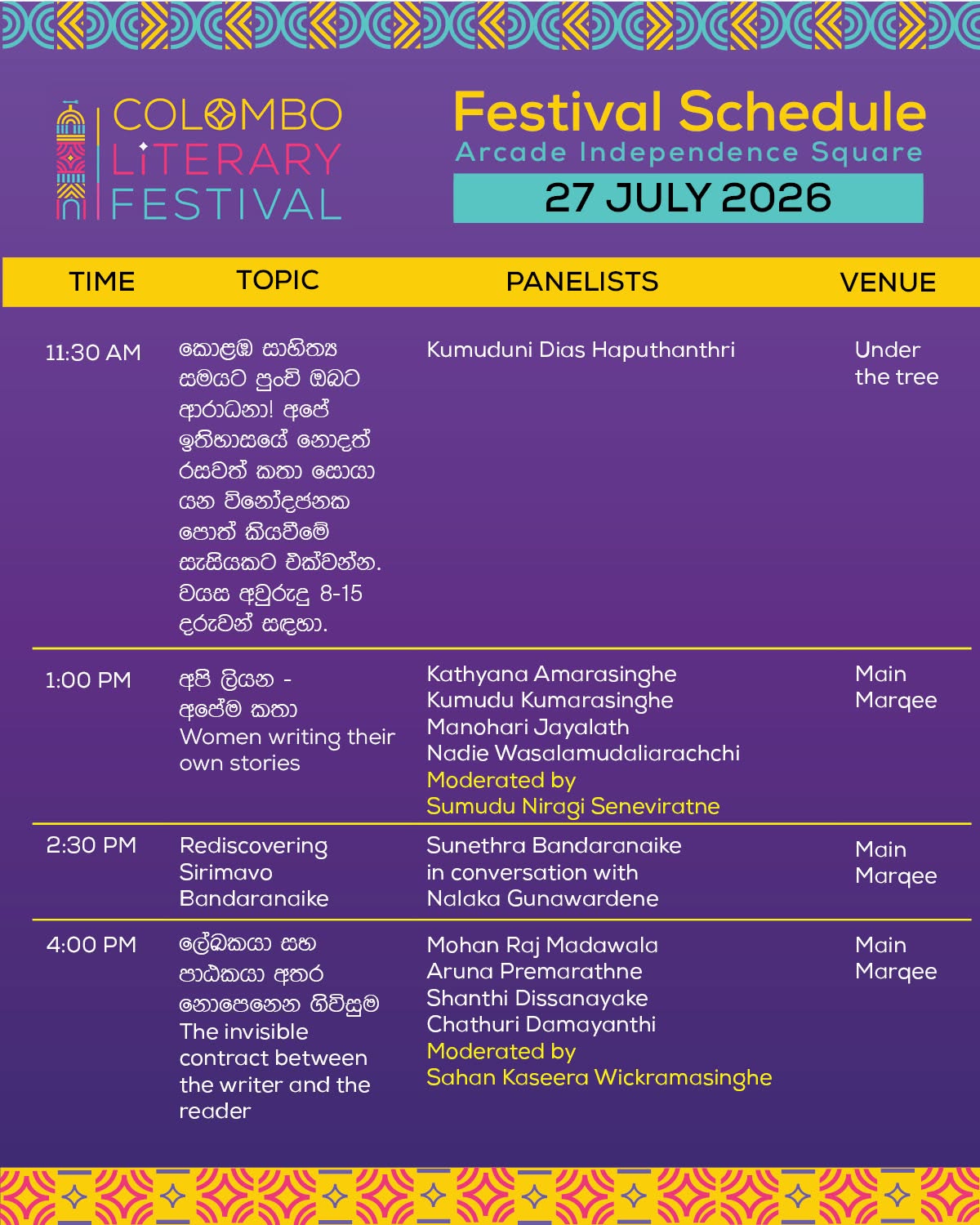 COLOMBO
LITERARY
FESTIVAL

Festival Schedule
Arcade Independence Square
27 JULY 2026

| TIME | TOPIC | PANELISTS | VENUE |
|---|---|---|---|
| 11:30 AM | කොළඹ සාහිත්‍ය සමයට පුංචි ඔබට ආරාධනා! අපේ ඉතිහාසයේ නොදත් රසවත් කතා සොයා යන විනෝදජනක පොත් කියවීමේ සැසියකට එක්වන්න. වයස අවුරුදු 8-15 දරුවන් සඳහා. | Kumuduni Dias Haputhanthri | Under the tree |
| 1:00 PM | අපි ලියන - අපේම කතා Women writing their own stories | Kathyana Amarasinghe Kumudu Kumarasinghe Manohari Jayalath Nadie Wasalamudaliarachchi Moderated by Sumudu Niragi Seneviratne | Main Marqee |
| 2:30 PM | Rediscovering Sirimavo Bandaranaike | Sunethra Bandaranaike in conversation with Nalaka Gunawardene | Main Marqee |
| 4:00 PM | ලේඛකයා සහ පාඨකයා අතර නොපෙනෙන ගිවිසුම The invisible contract between the writer and the reader | Mohan Raj Madawala Aruna Premarathne Shanthi Dissanayake Chathuri Damayanthi Moderated by Sahan Kaseera Wickramasinghe | Main Marqee |